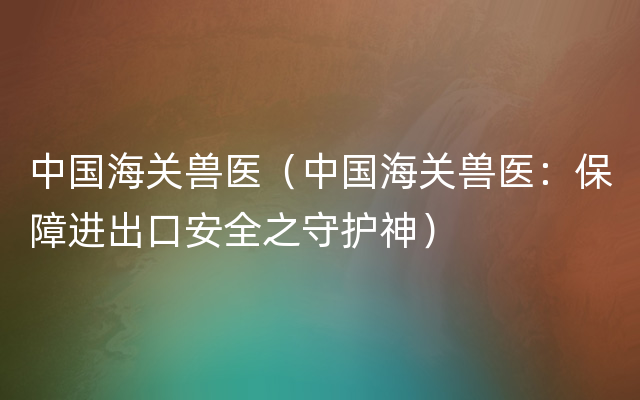 中国海关兽医（中国海关兽医：保障进出口安全之守护神）